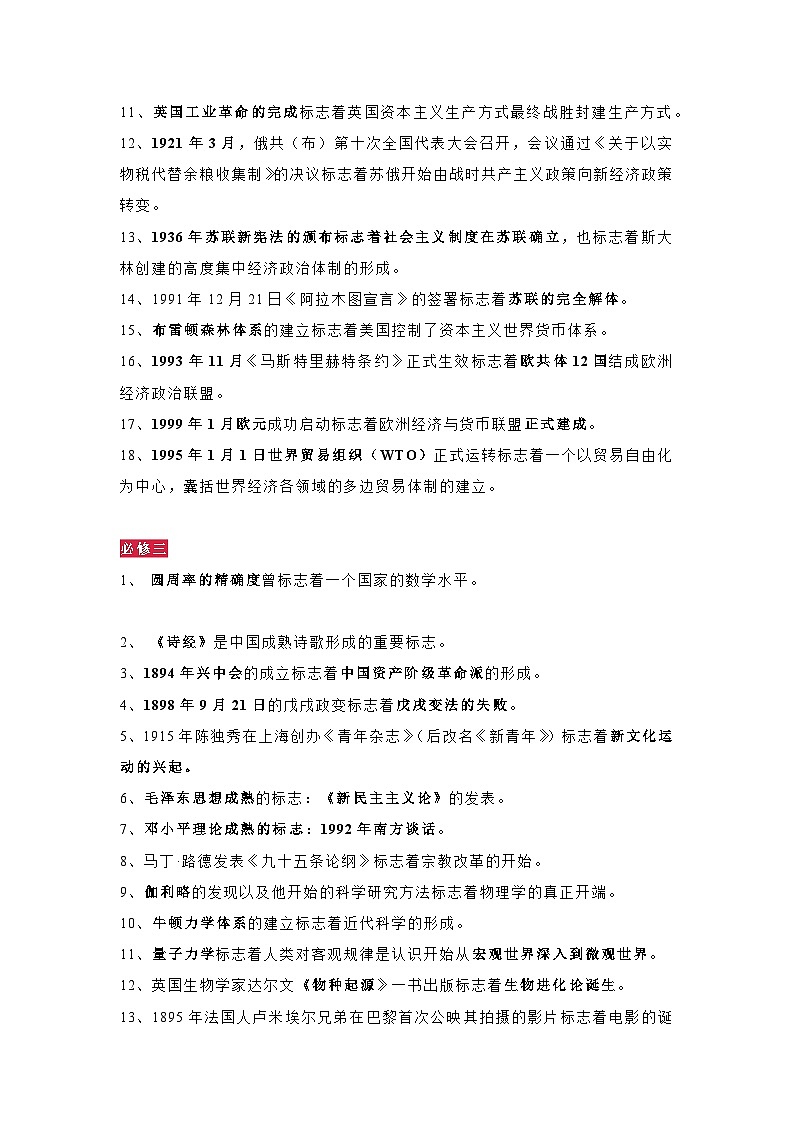 11、英国工业革命的完成标志着英国资本主义生产方式最终战胜封建生产方式。

12、1921 年 3 月，俄共（布）第十次全国代表大会召开，会议通过《关于以实物税代替余粮收集制》的决议标志着苏俄开始由战时共产主义政策向新经济政策转变。

13、1936 年苏联新宪法的颁布标志着社会主义制度在苏联确立，也标志着斯大林创建的高度集中经济政治体制的形成。

14、1991 年 12 月 21 日《阿拉木图宣言》的签署标志着苏联的完全解体。

15、布雷顿森林体系的建立标志着美国控制了资本主义世界货币体系。

16、1993 年 11 月《马斯特里赫特条约》正式生效标志着欧共体 12 国结成欧洲经济政治联盟。

17、1999 年 1 月欧元成功启动标志着欧洲经济与货币联盟正式建成。

18、1995 年 1 月 1 日世界贸易组织（WTO）正式运转标志着一个以贸易自由化为中心，囊括世界经济各领域的多边贸易体制的建立。

必修三

1、 圆周率的精确度曾标志着一个国家的数学水平。

2、 《诗经》是中国成熟诗歌形成的重要标志。

3、1894 年兴中会的成立标志着中国资产阶级革命派的形成。

4、1898 年 9 月 21 日的戊戌政变标志着戊戌变法的失败。

5、1915 年陈独秀在上海创办《青年杂志》（后改名《新青年》）标志着新文化运动的兴起。

6、毛泽东思想成熟的标志：《新民主主义论》的发表。

7、邓小平理论成熟的标志：1992 年南方谈话。

8、马丁·路德发表《九十五条论纲》标志着宗教改革的开始。

9、伽利略的发现以及他开始的科学研究方法标志着物理学的真正开端。

10、牛顿力学体系的建立标志着近代科学的形成。

11、量子力学标志着人类对客观规律是认识开始从宏观世界深入到微观世界。

12、英国生物学家达尔文《物种起源》一书出版标志着生物进化论诞生。

13、1895 年法国人卢米埃尔兄弟在巴黎首次公映其拍摄的影片标志着电影的诞